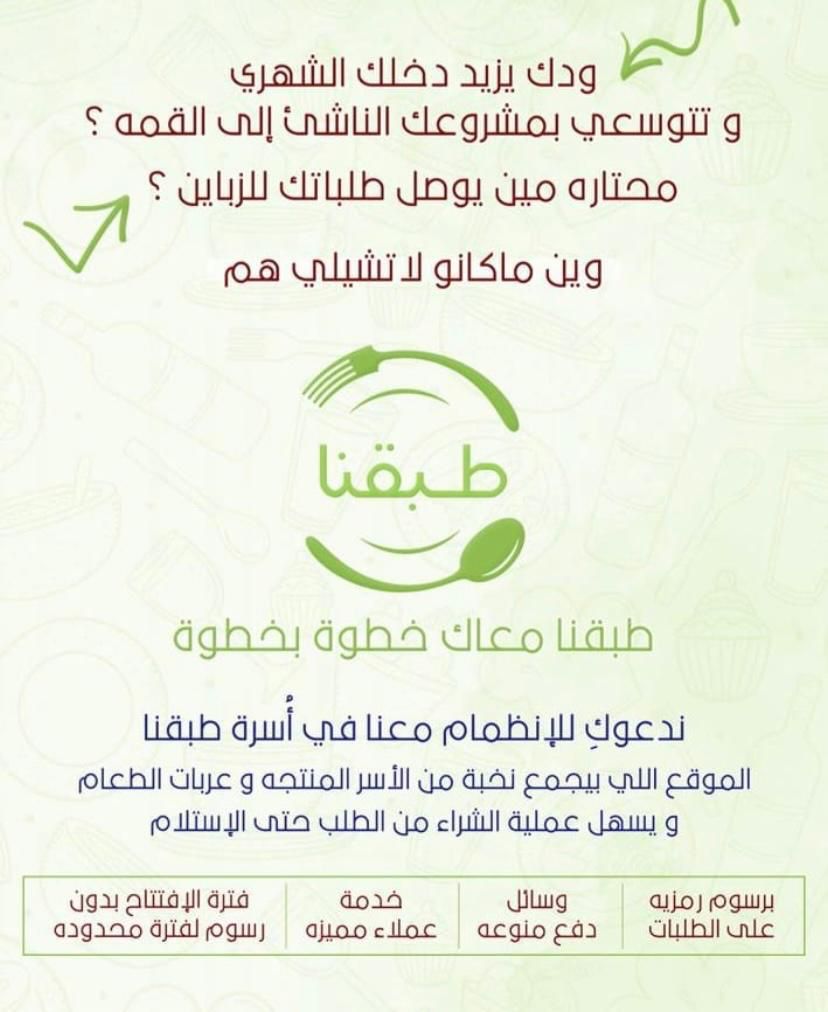 ودك يزيد دخلك الشهري
و تتوسعي بمشروعك الناشئ إلى القمه ؟
محتاره مين يوصل طلباتك للزباين ؟
وين ماكانو لا تشيلي هم

طبقنا

طبقنا معاك خطوة بخطوة

ندعوكِ للإنظمام معنا في أُسرة طبقنا

الموقع اللي بيجمع نخبة من الأسر المنتجه و عربات الطعام و يسهل عملية الشراء من الطلب حتى الإستلام

برسوم رمزيه
على الطلبات

وسائل
دفع منوعه

خدمة
عملاء مميزه

فترة الإفتتاح بدون
رسوم لفترة محدوده